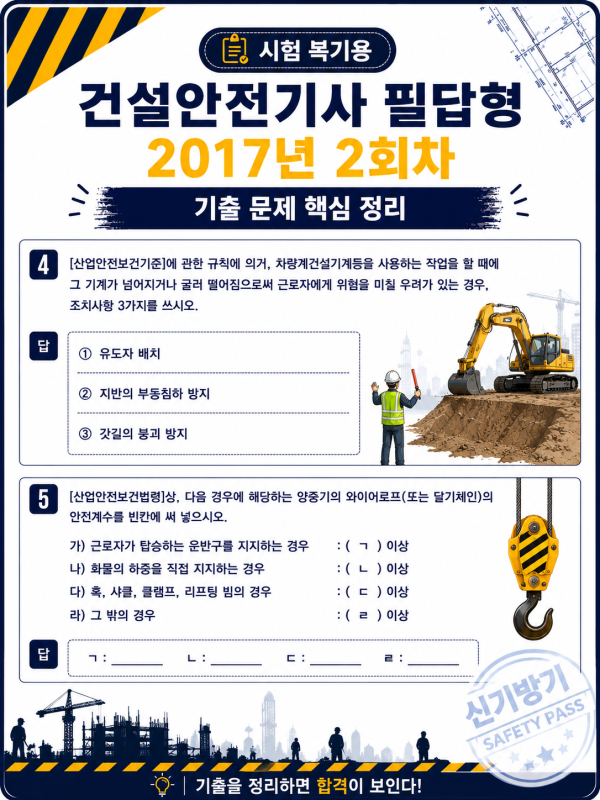 시험 복기용

건설안전기사 필답형
2017년 2회차

기출 문제 핵심 정리

4
[산업안전보건기준]에 관한 규칙에 의거, 차량계건설기계등을 사용하는 작업을 할 때에 그 기계가 넘어지거나 굴러 떨어짐으로써 근로자에게 위험을 미칠 우려가 있는 경우, 조치사항 3가지를 쓰시오.

답
① 유도자 배치
② 지반의 부동침하 방지
③ 갓길의 붕괴 방지

5
[산업안전보건법령]상, 다음 경우에 해당하는 양중기의 와이어로프(또는 달기체인)의 안전계수를 빈칸에 써 넣으시오.

가) 근로자가 탑승하는 운반구를 지지하는 경우 : ( ㄱ ) 이상
나) 화물의 하중을 직접 지지하는 경우 : ( ㄴ ) 이상
다) 훅, 샤클, 클램프, 리프팅 빔의 경우 : ( ㄷ ) 이상
라) 그 밖의 경우 : ( ㄹ ) 이상

답
ㄱ : ______ ㄴ : ______ ㄷ : ______ ㄹ : ______

신기방기
SAFETY PASS

기출을 정리하면 합격이 보인다!